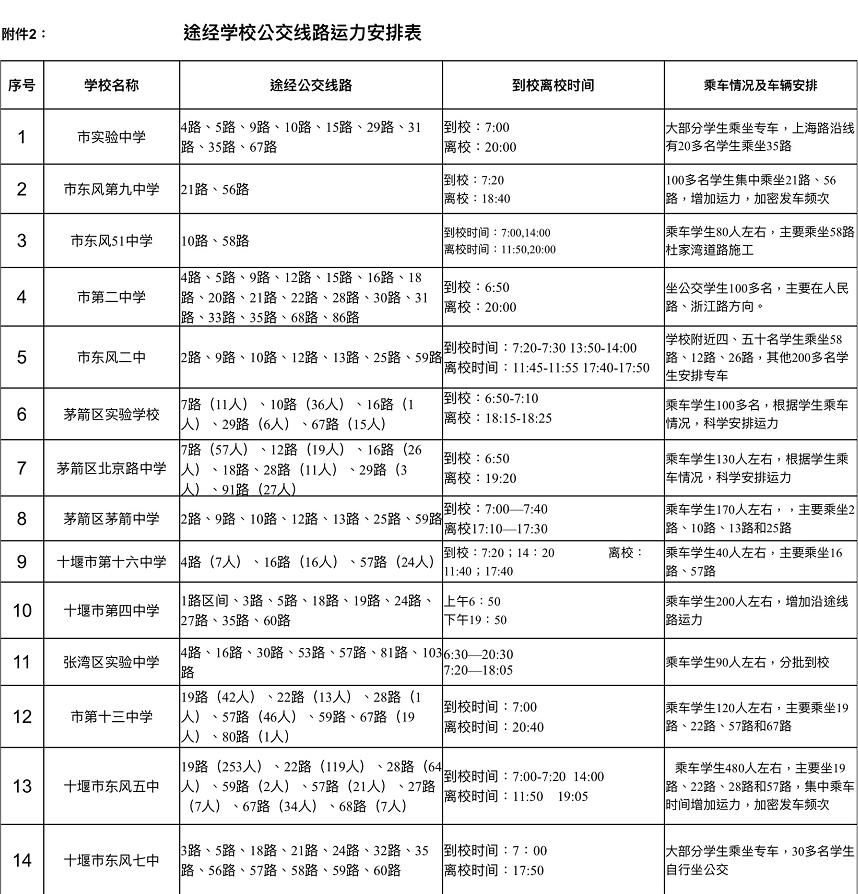 附件2：

途经学校公交线路运力安排表

| 序号 | 学校名称 | 途经公交线路 | 到校离校时间 | 乘车情况及车辆安排 |
|---|---|---|---|---|
| 1 | 市实验中学 | 4路、5路、9路、10路、15路、29路、31路、35路、67路 | 到校：7:00 离校：20:00 | 大部分学生乘坐专车，上海路沿线有20多名学生乘坐35路 |
| 2 | 市东风第九中学 | 21路、56路 | 到校：7:20 离校：18:40 | 100多名学生集中乘坐21路、56路，增加运力，加密发车频次 |
| 3 | 市东风51中学 | 10路、58路 | 到校时间：7:00,14:00 离校时间：11:50,20:00 | 乘车学生80人左右，主要乘坐58路杜家湾道路施工 |
| 4 | 市第二中学 | 4路、5路、9路、12路、15路、16路、18路、20路、21路、22路、28路、30路、31路、33路、35路、68路、86路 | 到校：6:50 离校：20:00 | 坐公交学生100多名，主要在人民路、浙江路方向。 |
| 5 | 市东风二中 | 2路、9路、10路、12路、13路、25路、59路 | 到校时间：7:20-7:30 13:50-14:00 离校时间：11:45-11:55 17:40-17:50 | 学校附近四、五十名学生乘坐58路、12路、26路，其他200多名学生安排专车 |
| 6 | 茅箭区实验学校 | 7路（11人）、10路（36人）、16路（1人）、29路（6人）、67路（15人） | 到校：6:50-7:10 离校：18:15-18:25 | 乘车学生100多名，根据学生乘车情况，科学安排运力 |
| 7 | 茅箭区北京路中学 | 7路（57人）、12路（19人）、16路（26人）、18路、28路（11人）、29路（3人）、91路（27人） | 到校：6:50 离校：19:20 | 乘车学生130人左右，根据学生乘车情况，科学安排运力 |
| 8 | 茅箭区茅箭中学 | 2路、9路、10路、12路、13路、25路、59路 | 到校：7:00—7:40 离校17:10—17:30 | 乘车学生170人左右，，主要乘坐2路、10路、13路和25路 |
| 9 | 十堰市第十六中学 | 4路（7人）、16路（16人）、57路（24人） | 到校：7:20；14：20 离校：11:40；17:40 | 乘车学生40人左右，主要乘坐16路、57路 |
| 10 | 十堰市第四中学 | 1路区间、3路、5路、18路、19路、24路、27路、35路、60路 | 上午6：50 下午19：50 | 乘车学生200人左右，增加沿途线路运力 |
| 11 | 张湾区实验中学 | 4路、16路、30路、53路、57路、81路、103路 | 6:30—20:30 7:20—18:05 | 乘车学生90人左右，分批到校 |
| 12 | 市第十三中学 | 19路（42人）、22路（13人）、28路（1人）、57路（46人）、59路、67路（19人）、80路（1人） | 到校时间：7:00 离校时间：20:40 | 乘车学生120人左右，主要乘坐19路、22路、57路和67路 |
| 13 | 十堰市东风五中 | 19路（253人）、22路（119人）、28路（64人）、59路（2人）、57路（21人）、27路（7人）、67路（34人）、68路（7人） | 到校时间：7:00-7:20 14:00 离校时间：11:50 19:05 | 乘车学生480人左右，主要坐19路、22路、28路和57路，集中乘车时间增加运力，加密发车频次 |
| 14 | 十堰市东风七中 | 3路、5路、18路、21路、24路、32路、35路、56路、57路、58路、59路、60路 | 到校时间：7：00 离校时间：17:50 | 大部分学生乘坐专车，30多名学生自行坐公交 |